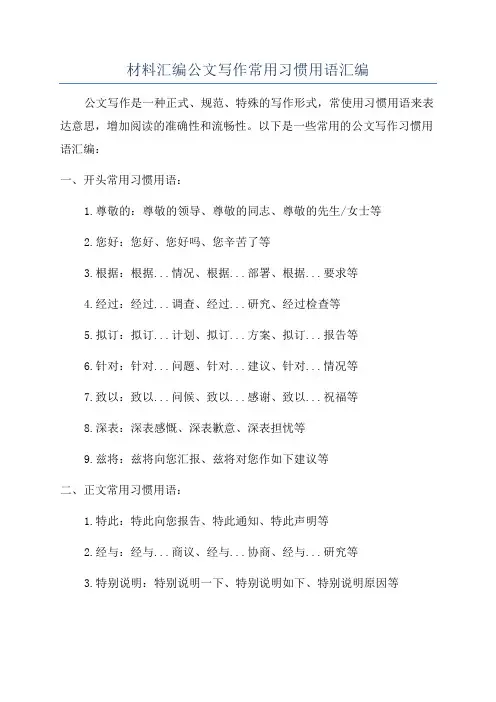 材料汇编公文写作常用习惯用语汇编

公文写作是一种正式、规范、特殊的写作形式，常使用习惯用语来表达意思，增加阅读的准确性和流畅性。以下是一些常用的公文写作习惯用语汇编：

一、开头常用习惯用语：

1.尊敬的：尊敬的领导、尊敬的同志、尊敬的先生/女士等

2.您好：您好、您好吗、您辛苦了等

3.根据：根据...情况、根据...部署、根据...要求等

4.经过：经过...调查、经过...研究、经过检查等

5.拟订：拟订...计划、拟订...方案、拟订...报告等

6.针对：针对...问题、针对...建议、针对...情况等

7.致以：致以...问候、致以...感谢、致以...祝福等

8.深表：深表感慨、深表歉意、深表担忧等

9.兹将：兹将向您汇报、兹将对您作如下建议等

二、正文常用习惯用语：

1.特此：特此向您报告、特此通知、特此声明等

2.经与：经与...商议、经与...协商、经与...研究等

3.特别说明：特别说明一下、特别说明如下、特别说明原因等